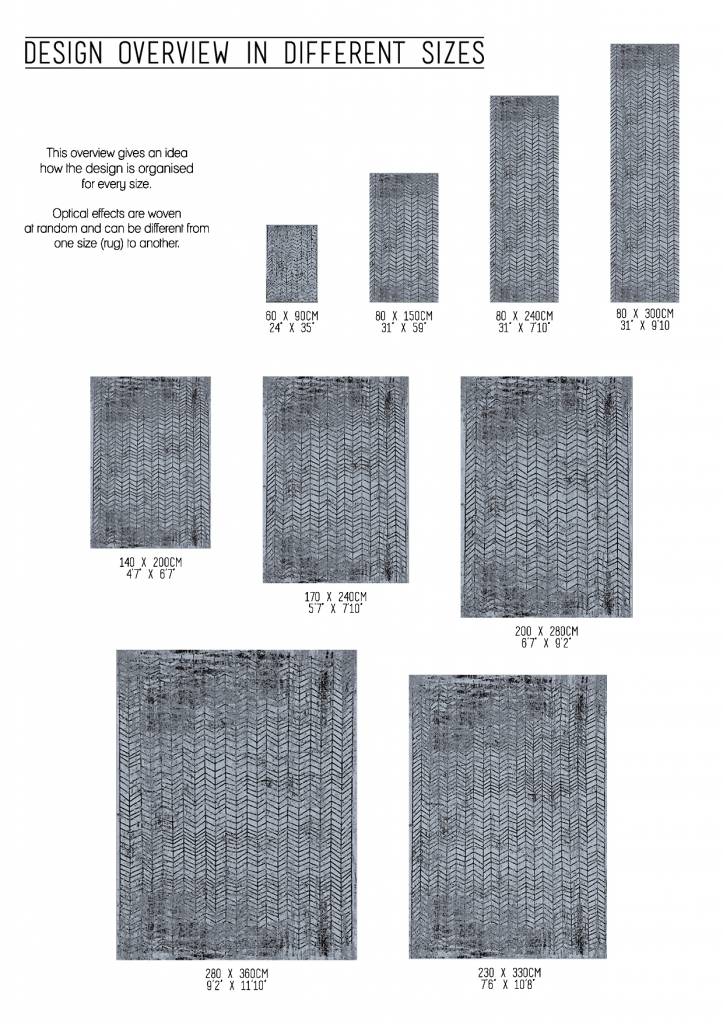 DESIGN OVERVIEW IN DIFFERENT SIZES

This overview gives an idea how the design is organised for every size.

Optical effects are woven at random and can be different from one size (rug) to another.

60 X 90CM
24" X 35"

80 X 150CM
31" X 59"

80 X 240CM
31" X 7'10"

80 X 300CM
31" X 9'10

140 X 200CM
4'7" X 6'7"

170 X 240CM
5'7" X 7'10"

200 X 280CM
6'7" X 9'2"

280 X 360CM
9'2" X 11'10"

230 X 330CM
7'6" X 10'8"